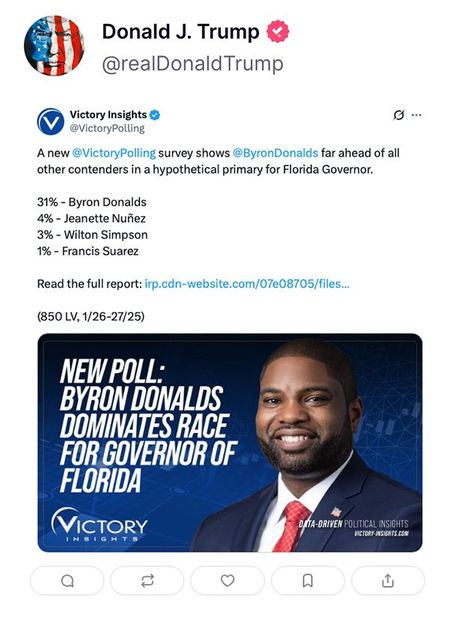 Donald J. Trump
@realDonaldTrump

Victory Insights
@VictoryPolling

A new @VictoryPolling survey shows @ByronDonalds far ahead of all other contenders in a hypothetical primary for Florida Governor.

31% - Byron Donalds
4% - Jeanette Nuñez
3% - Wilton Simpson
1% - Francis Suarez

Read the full report: irp.cdn-website.com/07e08705/files...

(850 LV, 1/26-27/25)

NEW POLL: BYRON DONALDS DOMINATES RACE FOR GOVERNOR OF FLORIDA

VICTORY INSIGHTS

DATA-DRIVEN POLITICAL INSIGHTS
VICTORY-INSIGHTS.COM